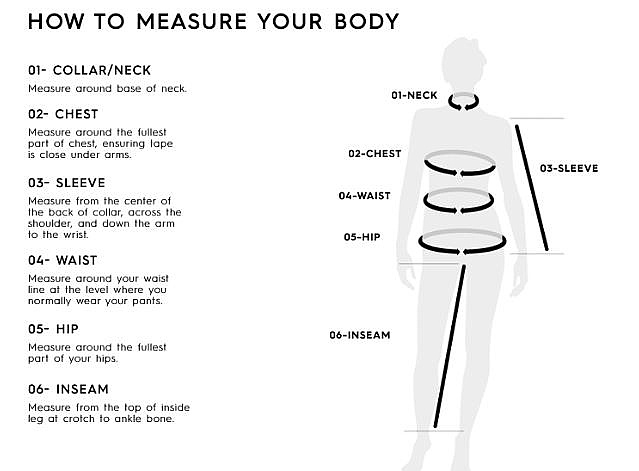 HOW TO MEASURE YOUR BODY

01- COLLAR/NECK
Measure around base of neck.

02- CHEST
Measure around the fullest part of chest, ensuring tape is close under arms.

03- SLEEVE
Measure from the center of the back of collar, across the shoulder, and down the arm to the wrist.

04- WAIST
Measure around your waist line at the level where you normally wear your pants.

05- HIP
Measure around the fullest part of your hips.

06- INSEAM
Measure from the top of inside leg at crotch to ankle bone.

01-NECK

02-CHEST

03-SLEEVE

04-WAIST

05-HIP

06-INSEAM